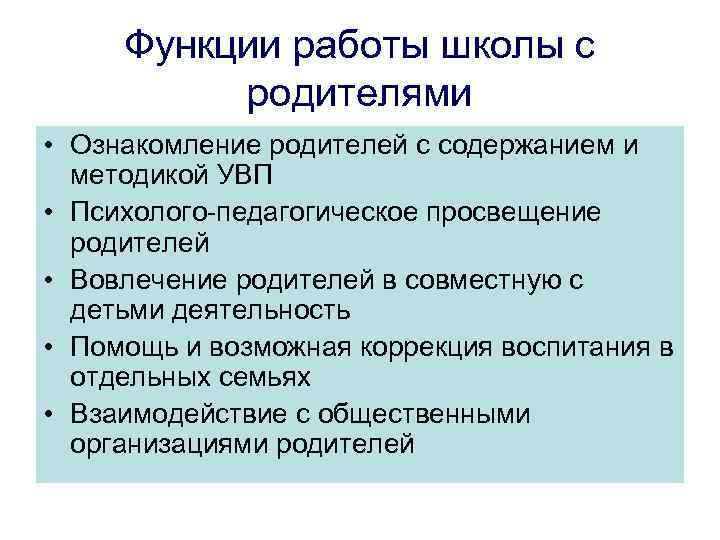 Функции работы школы с родителями

• Ознакомление родителей с содержанием и методикой УВП
• Психолого-педагогическое просвещение родителей
• Вовлечение родителей в совместную с детьми деятельность
• Помощь и возможная коррекция воспитания в отдельных семьях
• Взаимодействие с общественными организациями родителей